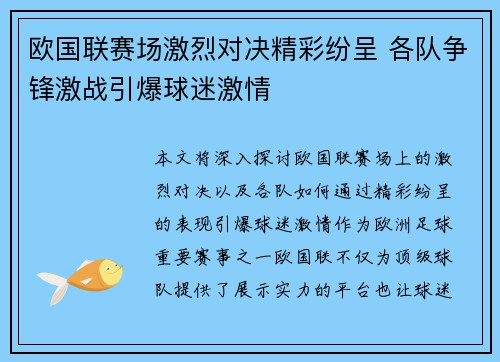 欧国联赛场激烈对决精彩纷呈 各队争锋激战引爆球迷激情

本文将深入探讨欧国联赛场上的激烈对决以及各队如何通过精彩纷呈的表现引爆球迷激情作为欧洲足球重要赛事之一欧国联不仅为顶级球队提供了展示实力的平台也让球迷